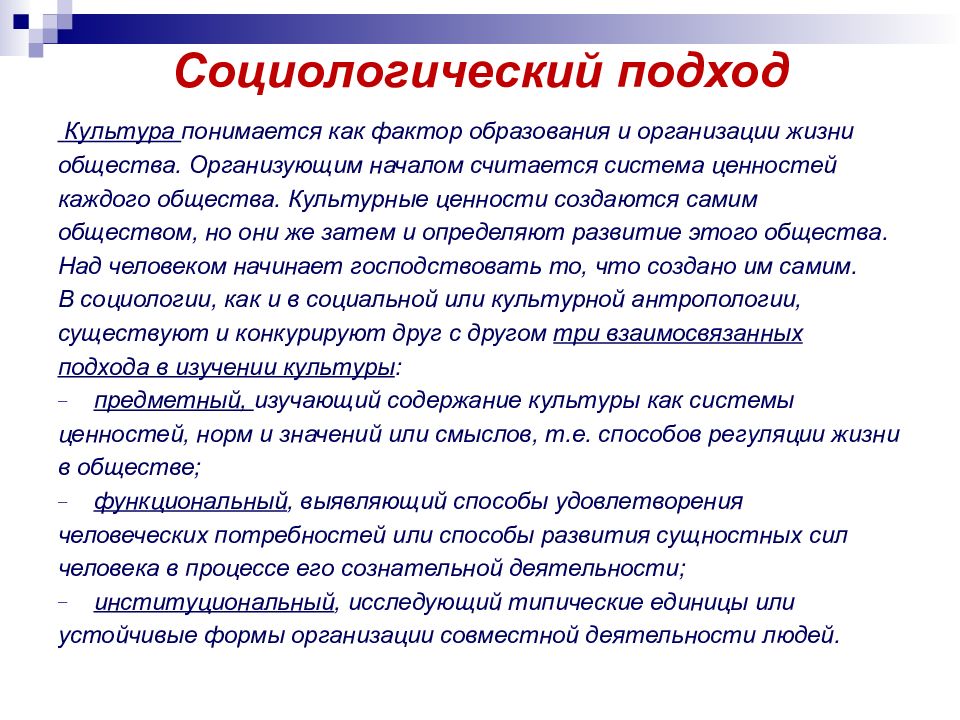 Социологический подход

Культура понимается как фактор образования и организации жизни общества. Организующим началом считается система ценностей каждого общества. Культурные ценности создаются самим обществом, но они же затем и определяют развитие этого общества. Над человеком начинает господствовать то, что создано им самим.
В социологии, как и в социальной или культурной антропологии, существуют и конкурируют друг с другом три взаимосвязанных подхода в изучении культуры:
– предметный, изучающий содержание культуры как системы ценностей, норм и значений или смыслов, т.е. способов регуляции жизни в обществе;
– функциональный, выявляющий способы удовлетворения человеческих потребностей или способы развития сущностных сил человека в процессе его сознательной деятельности;
– институциональный, исследующий типические единицы или устойчивые формы организации совместной деятельности людей.